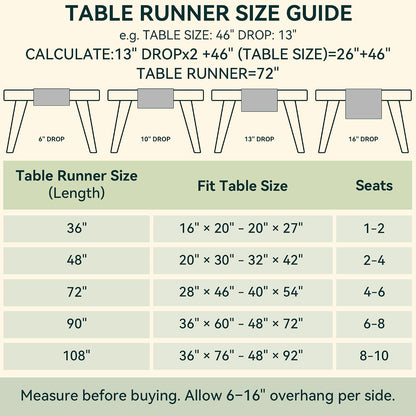 TABLE RUNNER SIZE GUIDE

e.g. TABLE SIZE: 46" DROP: 13"

CALCULATE:13" DROPx2 +46" (TABLE SIZE)=26"+46"

TABLE RUNNER=72"

6" DROP

10" DROP

13" DROP

16" DROP

| Table Runner Size (Length) | Fit Table Size | Seats |
|---|---|---|
| 36" | 16" × 20" - 20" × 27" | 1-2 |
| 48" | 20" × 30" - 32" × 42" | 2-4 |
| 72" | 28" × 46" - 40" × 54" | 4-6 |
| 90" | 36" × 60" - 48" × 72" | 6-8 |
| 108" | 36" × 76" - 48" × 92" | 8-10 |

Measure before buying. Allow 6–16" overhang per side.